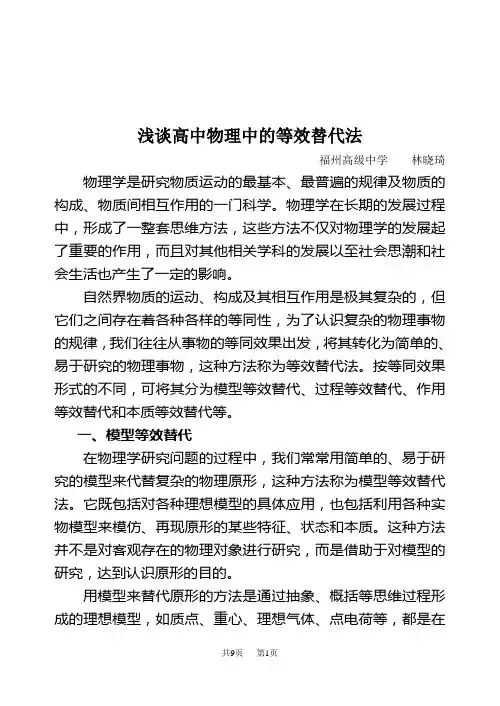 浅谈高中物理中的等效替代法

福州高级中学　林晓琦

物理学是研究物质运动的最基本、最普遍的规律及物质的构成、物质间相互作用的一门科学。物理学在长期的发展过程中，形成了一整套思维方法，这些方法不仅对物理学的发展起了重要的作用，而且对其他相关学科的发展以至社会思潮和社会生活也产生了一定的影响。

自然界物质的运动、构成及其相互作用是极其复杂的，但它们之间存在着各种各样的等同性，为了认识复杂的物理事物的规律，我们往往从事物的等同效果出发，将其转化为简单的、易于研究的物理事物，这种方法称为等效替代法。按等同效果形式的不同，可将其分为模型等效替代、过程等效替代、作用等效替代和本质等效替代等。

一、模型等效替代

在物理学研究问题的过程中，我们常常用简单的、易于研究的模型来代替复杂的物理原形，这种方法称为模型等效替代法。它既包括对各种理想模型的具体应用，也包括利用各种实物模型来模仿、再现原形的某些特征、状态和本质。这种方法并不是对客观存在的物理对象进行研究，而是借助于对模型的研究，达到认识原形的目的。

用模型来替代原形的方法是通过抽象、概括等思维过程形成的理想模型，如质点、重心、理想气体、点电荷等，都是在

共9页　第1页